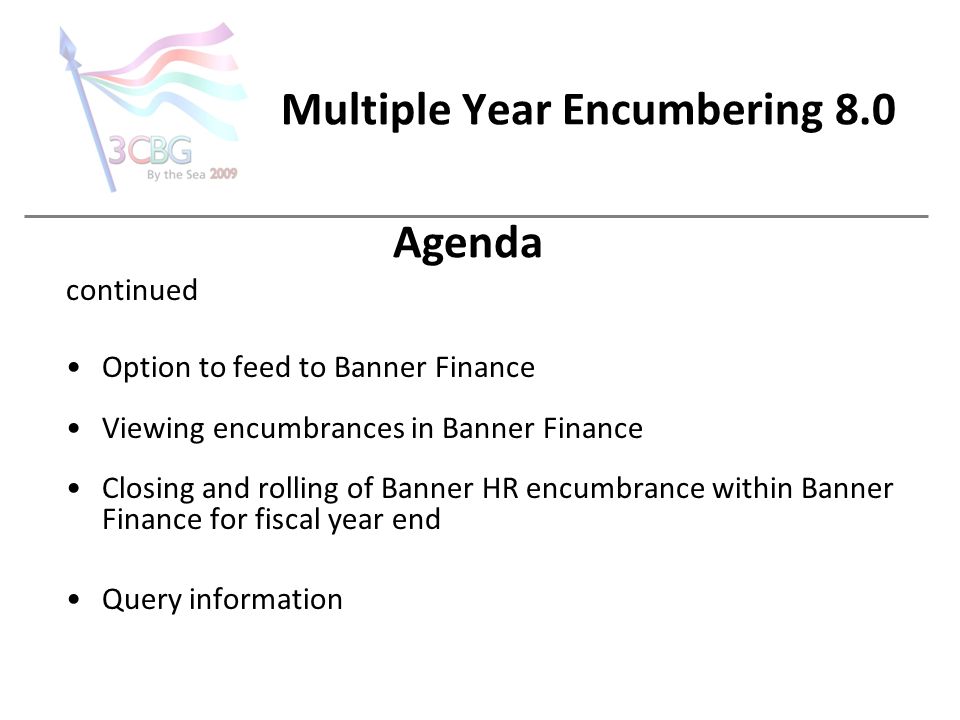 3CBG
By the Sea 2009

Multiple Year Encumbering 8.0

Agenda

continued

• Option to feed to Banner Finance

• Viewing encumbrances in Banner Finance

• Closing and rolling of Banner HR encumbrance within Banner Finance for fiscal year end

• Query information